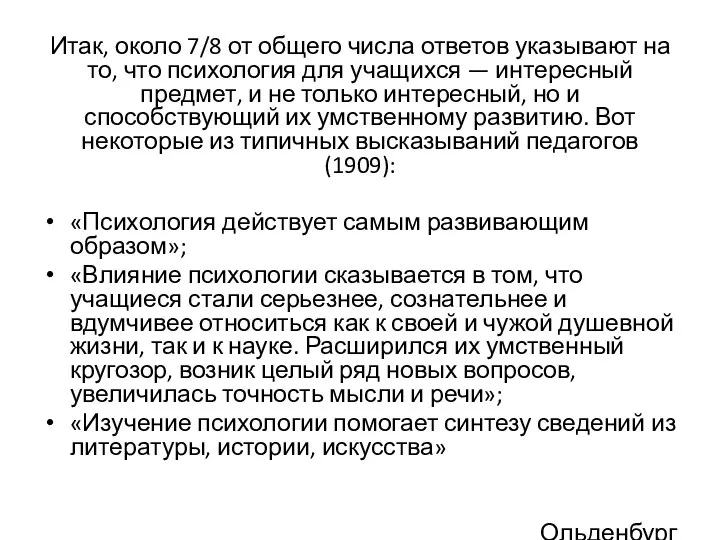 Итак, около 7/8 от общего числа ответов указывают на то, что психология для учащихся — интересный предмет, и не только интересный, но и способствующий их умственному развитию. Вот некоторые из типичных высказываний педагогов (1909):

• «Психология действует самым развивающим образом»;
• «Влияние психологии сказывается в том, что учащиеся стали серьезнее, сознательнее и вдумчивее относиться как к своей и чужой душевной жизни, так и к науке. Расширился их умственный кругозор, возник целый ряд новых вопросов, увеличилась точность мысли и речи»;
• «Изучение психологии помогает синтезу сведений из литературы, истории, искусства»

Ольденбург